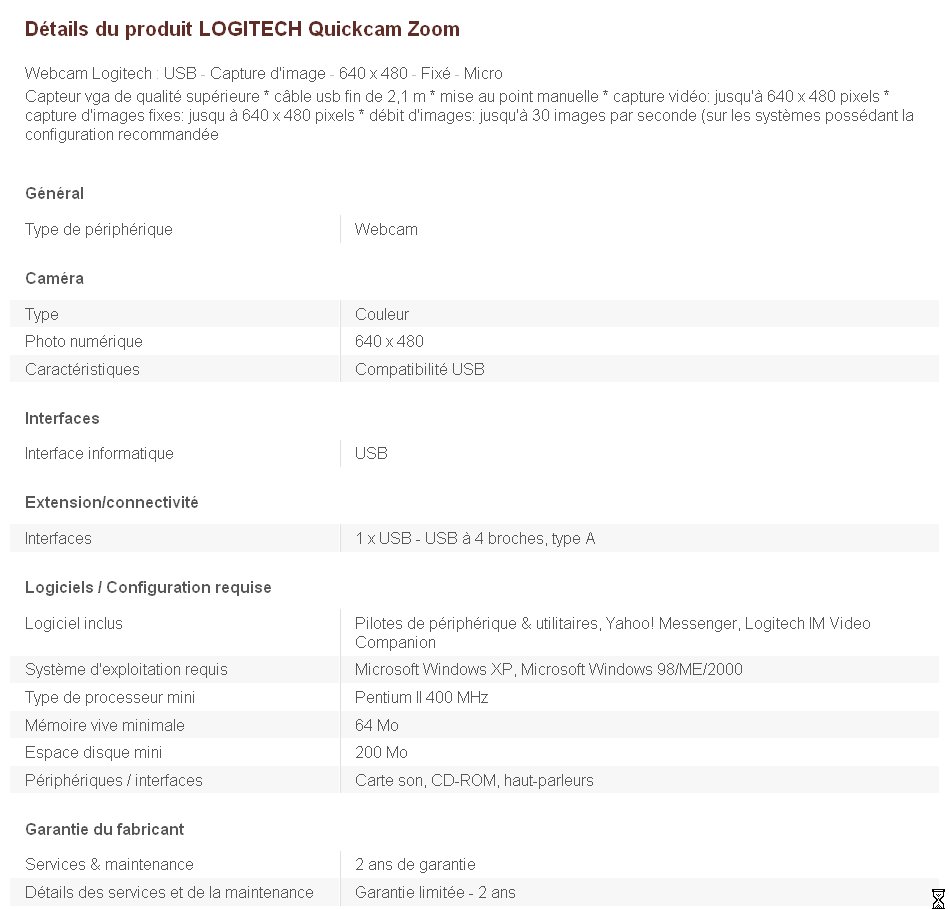 Détails du produit LOGITECH Quickcam Zoom

Webcam Logitech : USB - Capture d'image - 640 x 480 - Fixé - Micro
Capteur vga de qualité supérieure * câble usb fin de 2,1 m * mise au point manuelle * capture vidéo: jusqu'à 640 x 480 pixels * capture d'images fixes: jusqu à 640 x 480 pixels * débit d'images: jusqu'à 30 images par seconde (sur les systèmes possédant la configuration recommandée

Général

| Type de périphérique | Webcam |
|---|---|

Caméra

| Type | Couleur |
|---|---|
| Photo numérique | 640 x 480 |
| Caractéristiques | Compatibilité USB |

Interfaces

| Interface informatique | USB |
|---|---|

Extension/connectivité

| Interfaces | 1 x USB - USB à 4 broches, type A |
|---|---|

Logiciels / Configuration requise

| Logiciel inclus | Pilotes de périphérique & utilitaires, Yahoo! Messenger, Logitech IM Video Companion |
|---|---|
| Système d'exploitation requis | Microsoft Windows XP, Microsoft Windows 98/ME/2000 |
| Type de processeur mini | Pentium II 400 MHz |
| Mémoire vive minimale | 64 Mo |
| Espace disque mini | 200 Mo |
| Périphériques / interfaces | Carte son, CD-ROM, haut-parleurs |

Garantie du fabricant

| Services & maintenance | 2 ans de garantie |
|---|---|
| Détails des services et de la maintenance | Garantie limitée - 2 ans |